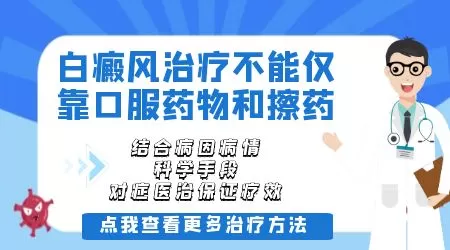 白癜风治疗不能仅靠口服药物和擦药

结合病因病情
科学手段
对症医治保证疗效

点我查看更多治疗方法